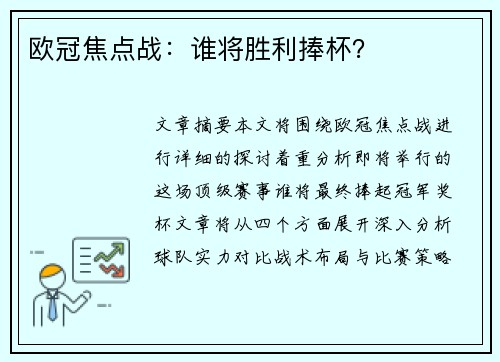 欧冠焦点战：谁将胜利捧杯？

文章摘要本文将围绕欧冠焦点战进行详细的探讨着重分析即将举行的这场顶级赛事谁将最终捧起冠军奖杯文章将从四个方面展开深入分析球队实力对比战术布局与比赛策略